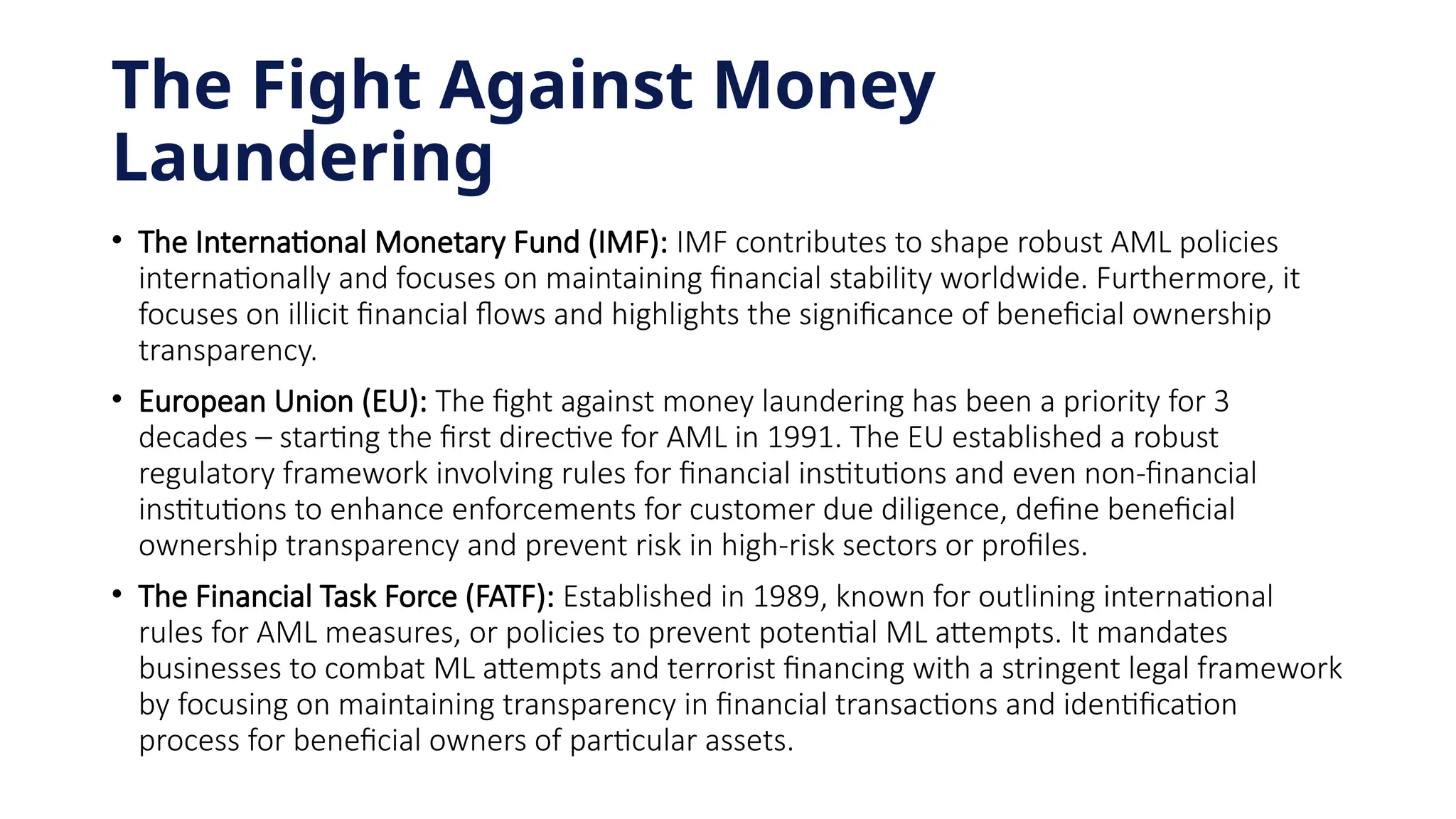 The Fight Against Money Laundering

• The International Monetary Fund (IMF): IMF contributes to shape robust AML policies internationally and focuses on maintaining financial stability worldwide. Furthermore, it focuses on illicit financial flows and highlights the significance of beneficial ownership transparency.

• European Union (EU): The fight against money laundering has been a priority for 3 decades – starting the first directive for AML in 1991. The EU established a robust regulatory framework involving rules for financial institutions and even non-financial institutions to enhance enforcements for customer due diligence, define beneficial ownership transparency and prevent risk in high-risk sectors or profiles.

• The Financial Task Force (FATF): Established in 1989, known for outlining international rules for AML measures, or policies to prevent potential ML attempts. It mandates businesses to combat ML attempts and terrorist financing with a stringent legal framework by focusing on maintaining transparency in financial transactions and identification process for beneficial owners of particular assets.